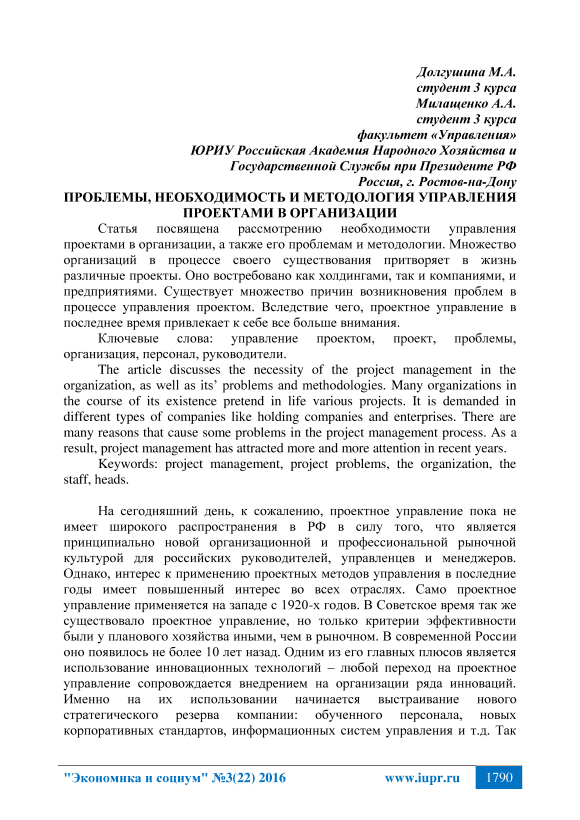 Долгушина М.А.
студент 3 курса
Милащенко А.А.
студент 3 курса
факультет «Управления»
ЮРИУ Российская Академия Народного Хозяйства и Государственной Службы при Президенте РФ
Россия, г. Ростов-на-Дону

ПРОБЛЕМЫ, НЕОБХОДИМОСТЬ И МЕТОДОЛОГИЯ УПРАВЛЕНИЯ ПРОЕКТАМИ В ОРГАНИЗАЦИИ

Статья посвящена рассмотрению необходимости управления проектами в организации, а также его проблемам и методологии. Множество организаций в процессе своего существования притворяет в жизнь различные проекты. Оно востребовано как холдингами, так и компаниями, и предприятиями. Существует множество причин возникновения проблем в процессе управления проектом. Вследствие чего, проектное управление в последнее время привлекает к себе все больше внимания.

Ключевые слова: управление проектом, проект, проблемы, организация, персонал, руководители.

The article discusses the necessity of the project management in the organization, as well as its' problems and methodologies. Many organizations in the course of its existence pretend in life various projects. It is demanded in different types of companies like holding companies and enterprises. There are many reasons that cause some problems in the project management process. As a result, project management has attracted more and more attention in recent years.

Keywords: project management, project problems, the organization, the staff, heads.

На сегодняшний день, к сожалению, проектное управление пока не имеет широкого распространения в РФ в силу того, что является принципиально новой организационной и профессиональной рыночной культурой для российских руководителей, управленцев и менеджеров. Однако, интерес к применению проектных методов управления в последние годы имеет повышенный интерес во всех отраслях. Само проектное управление применяется на западе с 1920-х годов. В Советское время так же существовало проектное управление, но только критерии эффективности были у планового хозяйства иными, чем в рыночном. В современной России оно появилось не более 10 лет назад. Одним из его главных плюсов является использование инновационных технологий – любой переход на проектное управление сопровождается внедрением на организации ряда инноваций. Именно на их использовании начинается выстраивание нового стратегического резерва компании: обученного персонала, новых корпоративных стандартов, информационных систем управления и т.д. Так

"Экономика и социум" №3(22) 2016 www.iupr.ru 1790